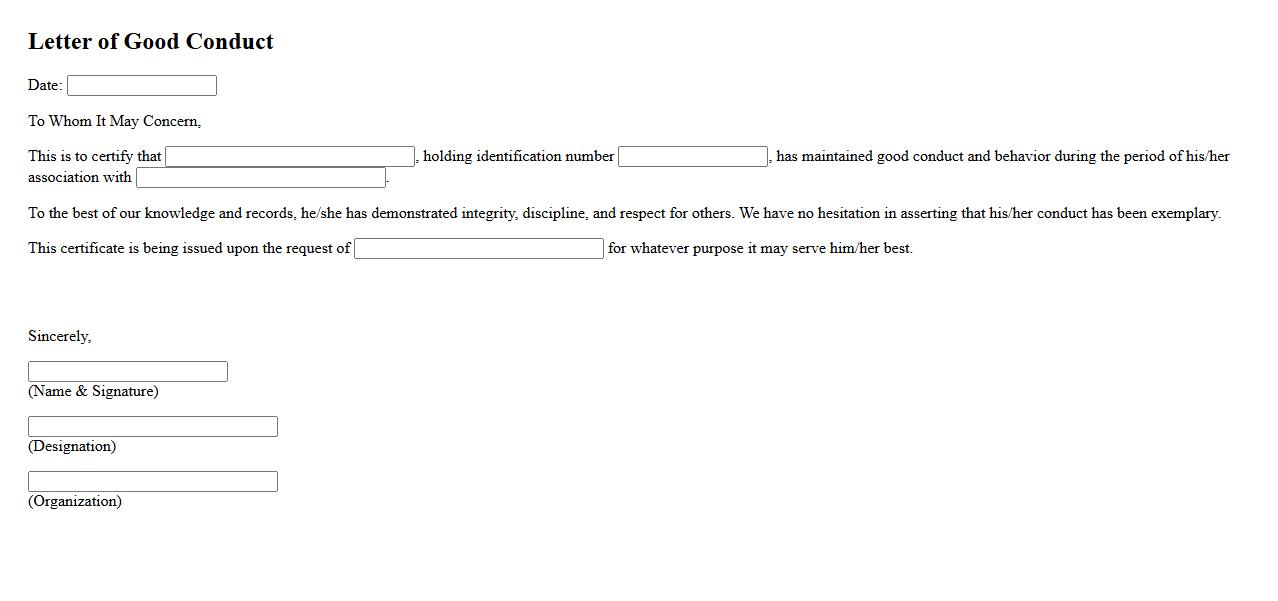 Letter of Good Conduct

Date:

To Whom It May Concern,

This is to certify that , holding identification number , has maintained good conduct and behavior during the period of his/her association with .

To the best of our knowledge and records, he/she has demonstrated integrity, discipline, and respect for others. We have no hesitation in asserting that his/her conduct has been exemplary.

This certificate is being issued upon the request of for whatever purpose it may serve him/her best.

Sincerely,

(Name & Signature)

(Designation)

(Organization)